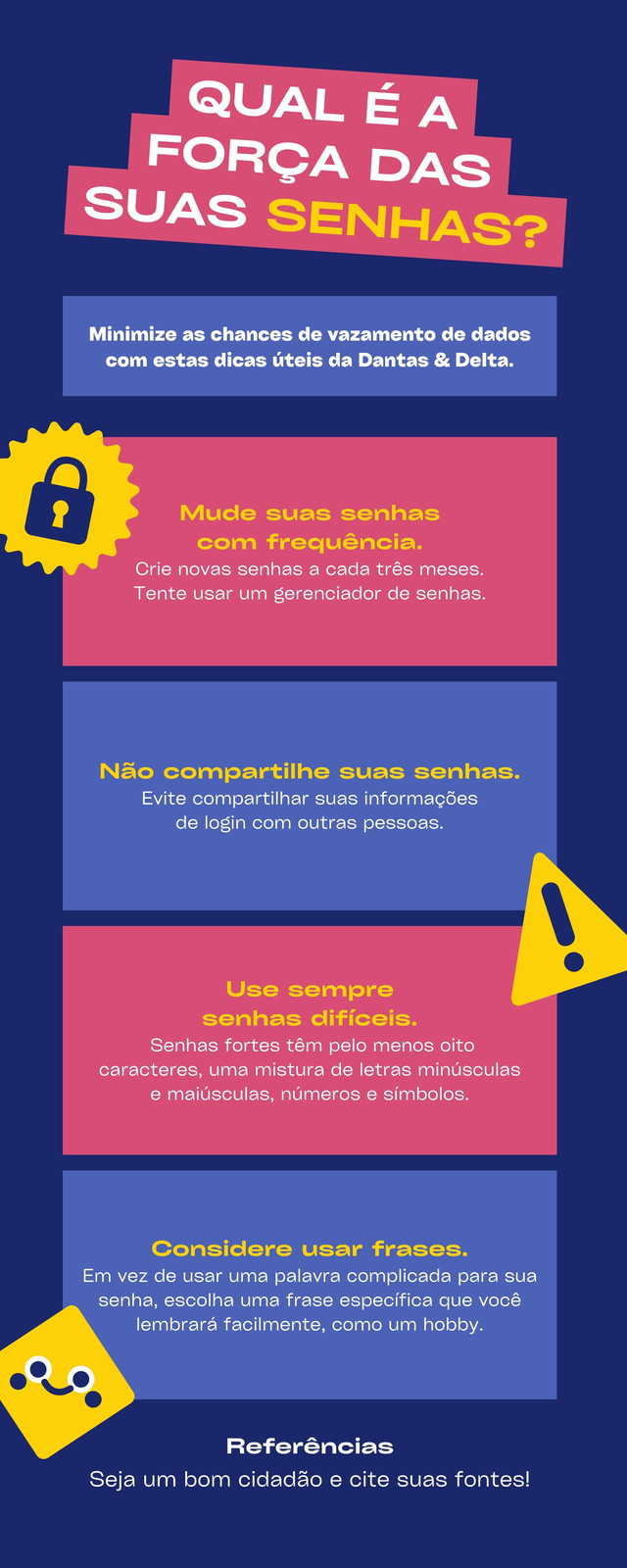 QUAL É A
FORÇA DAS
SUAS SENHAS?

Minimize as chances de vazamento de dados com estas dicas úteis da Dantas & Delta.

Mude suas senhas com frequência.

Crie novas senhas a cada três meses. Tente usar um gerenciador de senhas.

Não compartilhe suas senhas.

Evite compartilhar suas informações de login com outras pessoas.

Use sempre senhas difíceis.

Senhas fortes têm pelo menos oito caracteres, uma mistura de letras minúsculas e maiúsculas, números e símbolos.

Considere usar frases.

Em vez de usar uma palavra complicada para sua senha, escolha uma frase específica que você lembrará facilmente, como um hobby.

Referências

Seja um bom cidadão e cite suas fontes!